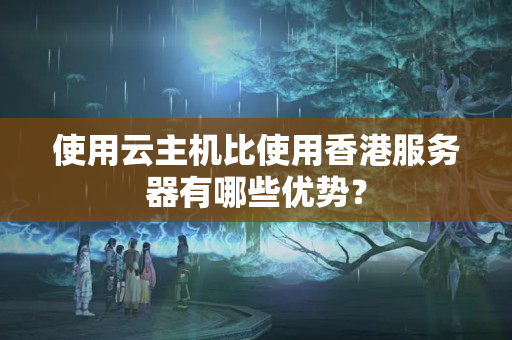 使用云主机比使用香港服务器有哪些优势？